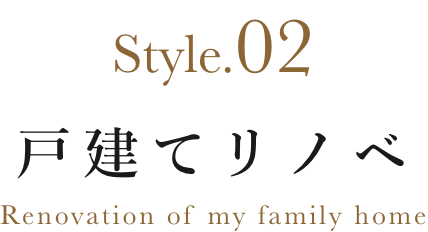 Style.02

戸建てリノベ

Renovation of my family home